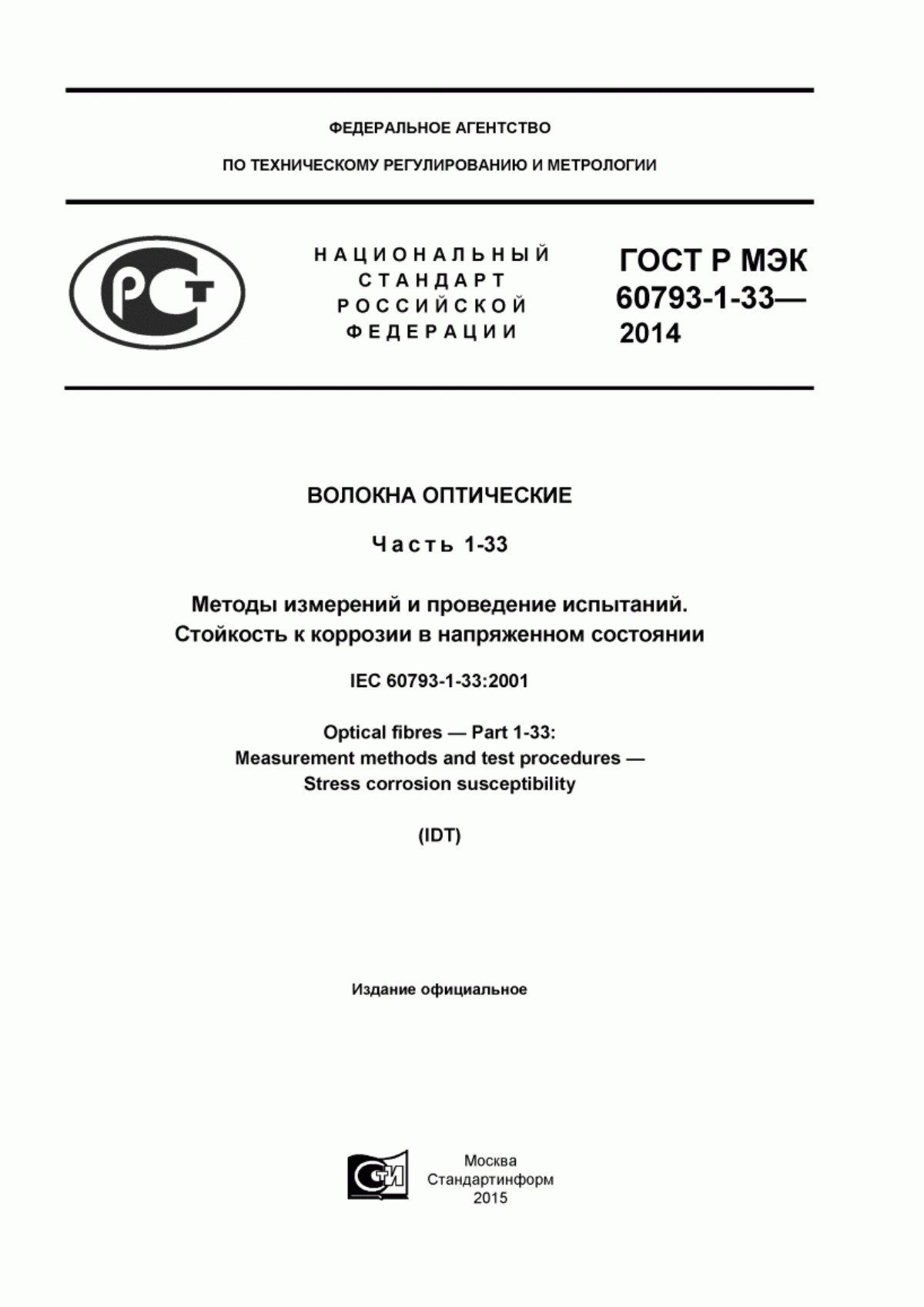 ФЕДЕРАЛЬНОЕ АГЕНТСТВО

ПО ТЕХНИЧЕСКОМУ РЕГУЛИРОВАНИЮ И МЕТРОЛОГИИ

РСТ

НАЦИОНАЛЬНЫЙ СТАНДАРТ РОССИЙСКОЙ ФЕДЕРАЦИИ

ГОСТ Р МЭК 60793-1-33— 2014

ВОЛОКНА ОПТИЧЕСКИЕ

Часть 1-33

Методы измерений и проведение испытаний. Стойкость к коррозии в напряженном состоянии

IEC 60793-1-33:2001

Optical fibres — Part 1-33: Measurement methods and test procedures — Stress corrosion susceptibility

(IDT)

Издание официальное

СИ

Москва
Стандартинформ
2015